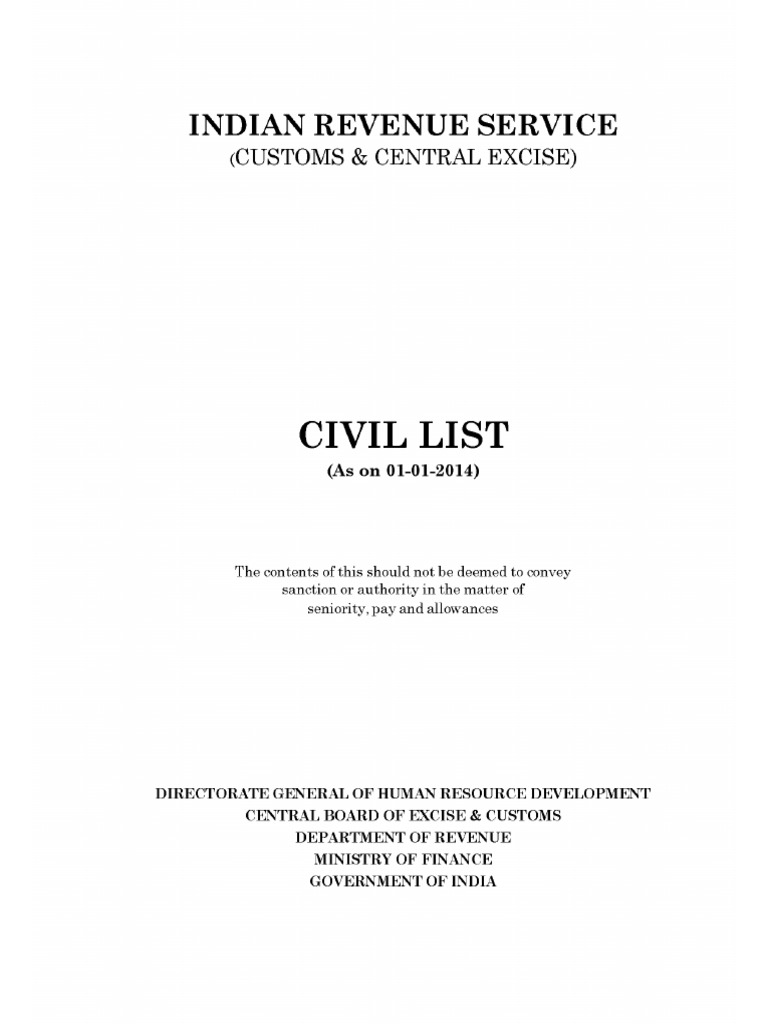 INDIAN REVENUE SERVICE
(CUSTOMS & CENTRAL EXCISE)

CIVIL LIST
(As on 01-01-2014)

The contents of this should not be deemed to convey sanction or authority in the matter of seniority, pay and allowances

DIRECTORATE GENERAL OF HUMAN RESOURCE DEVELOPMENT
CENTRAL BOARD OF EXCISE & CUSTOMS
DEPARTMENT OF REVENUE
MINISTRY OF FINANCE
GOVERNMENT OF INDIA